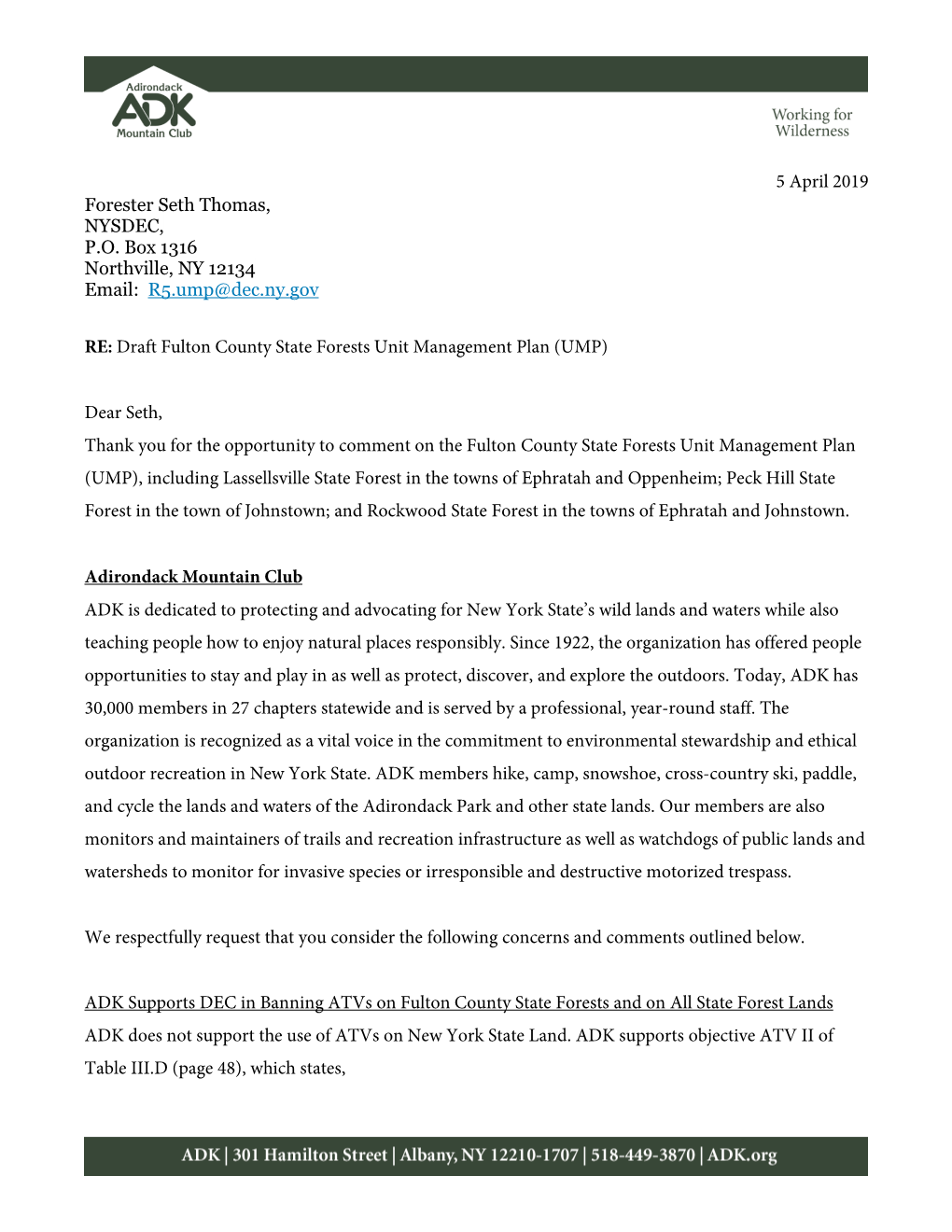 Adirondack
ADK
Mountain Club

Working for Wilderness

5 April 2019

Forester Seth Thomas,
NYSDEC,
P.O. Box 1316
Northville, NY 12134
Email: R5.ump@dec.ny.gov

RE: Draft Fulton County State Forests Unit Management Plan (UMP)

Dear Seth,

Thank you for the opportunity to comment on the Fulton County State Forests Unit Management Plan (UMP), including Lassellsville State Forest in the towns of Ephratah and Oppenheim; Peck Hill State Forest in the town of Johnstown; and Rockwood State Forest in the towns of Ephratah and Johnstown.

Adirondack Mountain Club

ADK is dedicated to protecting and advocating for New York State's wild lands and waters while also teaching people how to enjoy natural places responsibly. Since 1922, the organization has offered people opportunities to stay and play in as well as protect, discover, and explore the outdoors. Today, ADK has 30,000 members in 27 chapters statewide and is served by a professional, year-round staff. The organization is recognized as a vital voice in the commitment to environmental stewardship and ethical outdoor recreation in New York State. ADK members hike, camp, snowshoe, cross-country ski, paddle, and cycle the lands and waters of the Adirondack Park and other state lands. Our members are also monitors and maintainers of trails and recreation infrastructure as well as watchdogs of public lands and watersheds to monitor for invasive species or irresponsible and destructive motorized trespass.

We respectfully request that you consider the following concerns and comments outlined below.

ADK Supports DEC in Banning ATVs on Fulton County State Forests and on All State Forest Lands

ADK does not support the use of ATVs on New York State Land. ADK supports objective ATV II of Table III.D (page 48), which states,

ADK | 301 Hamilton Street | Albany, NY 12210-1707 | 518-449-3870 | ADK.org